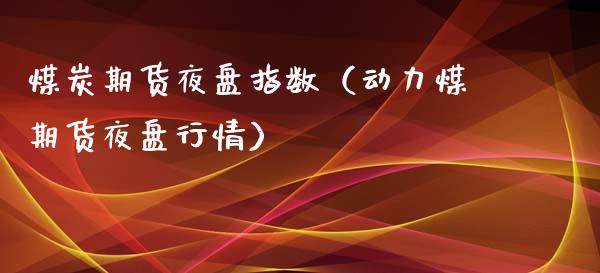 煤炭期货夜盘指数（动力煤期货夜盘行情）